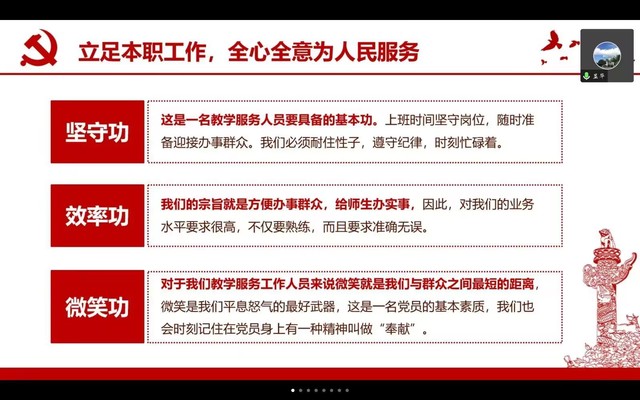 立足本职工作，全心全意为人民服务

坚守功

这是一名教学服务人员要具备的基本功。上班时间坚守岗位，随时准备迎接办事群众。我们必须耐住性子，遵守纪律，时刻忙碌着。

效率功

我们的宗旨就是方便办事群众，给师生办实事，因此，对我们的业务水平要求很高，不仅要熟练，而且要求准确无误。

微笑功

对于我们教学服务工作人员来说微笑就是我们与群众之间最短的距离，微笑是我们平息怒气的最好武器，这是一名党员的基本素质，我们也会时刻记住在党员身上有一种精神叫做“奉献”。